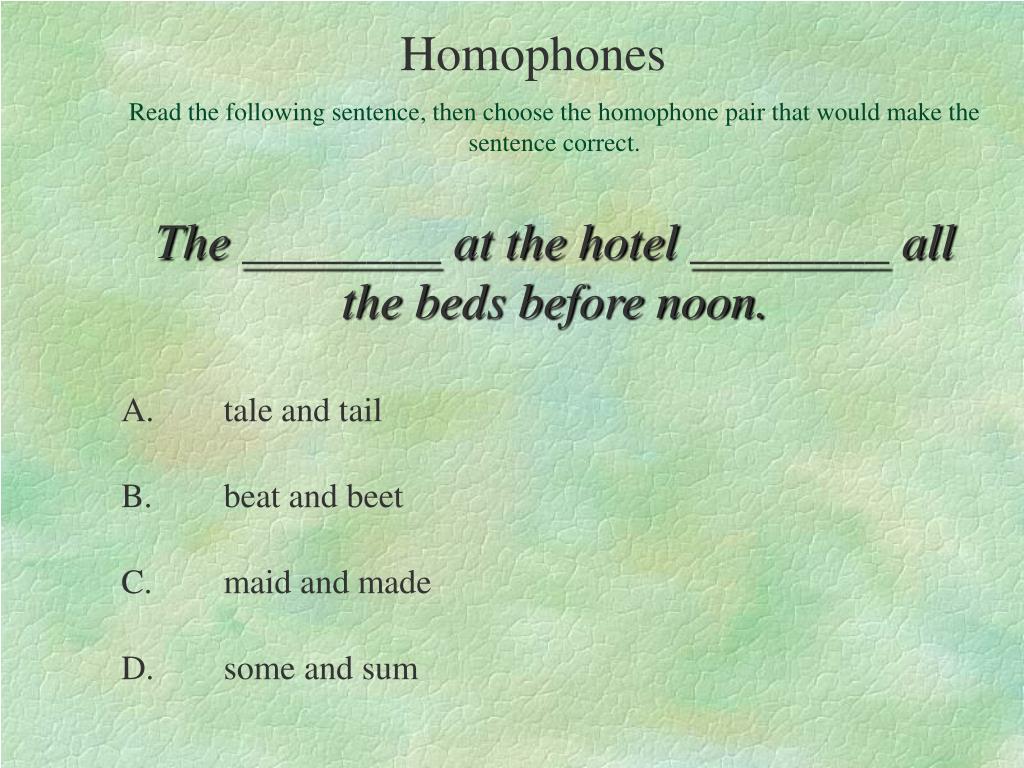 Homophones

Read the following sentence, then choose the homophone pair that would make the sentence correct.

The ________ at the hotel ________ all the beds before noon.

A. tale and tail

B. beat and beet

C. maid and made

D. some and sum